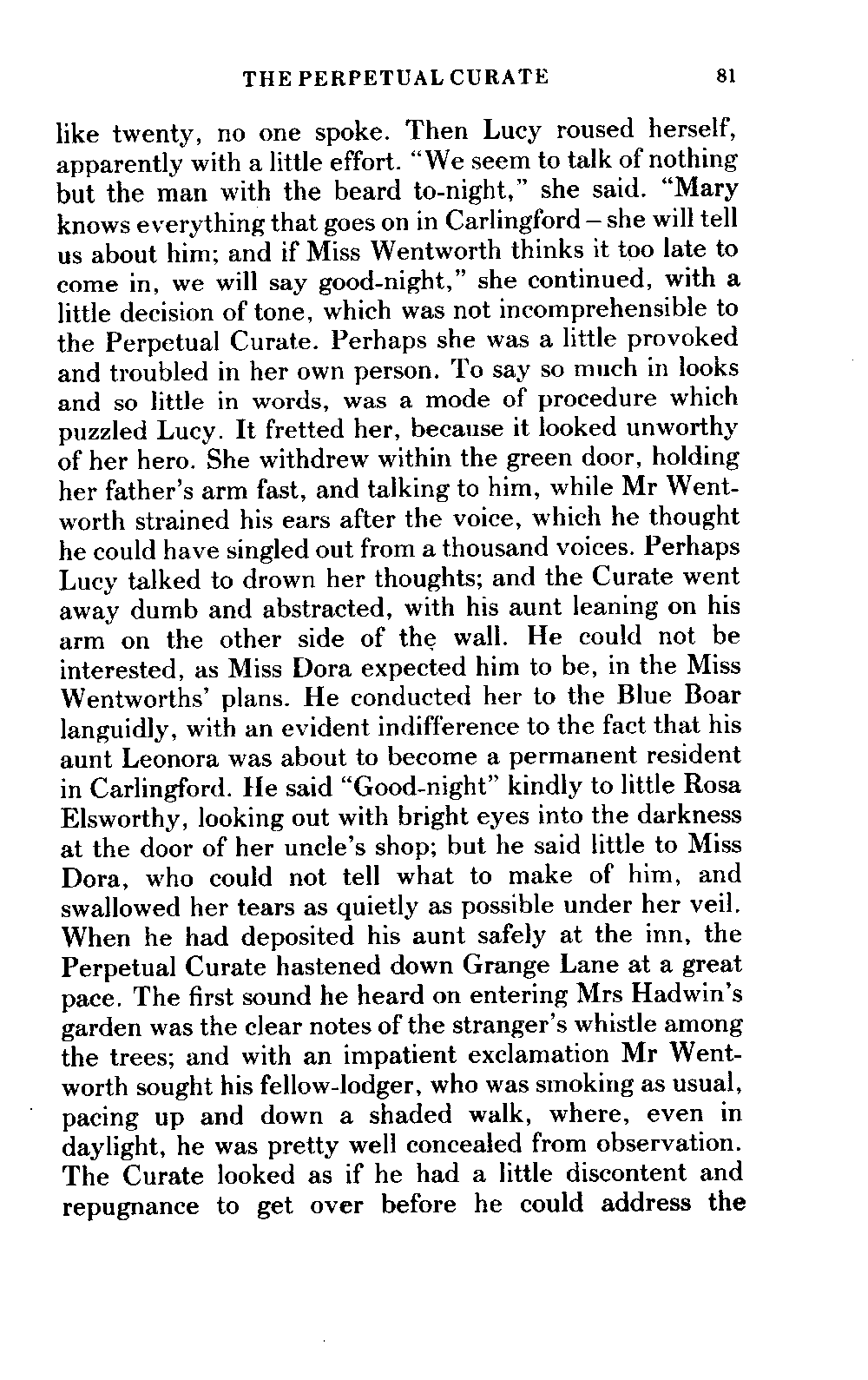 THE PERPETUAL CURATE 81

like twenty, no one spoke. Then Lucy roused herself, apparently with a little effort. "We seem to talk of nothing but the man with the beard to-night," she said. "Mary knows everything that goes on in Carlingford – she will tell us about him; and if Miss Wentworth thinks it too late to come in, we will say good-night," she continued, with a little decision of tone, which was not incomprehensible to the Perpetual Curate. Perhaps she was a little provoked and troubled in her own person. To say so much in looks and so little in words, was a mode of procedure which puzzled Lucy. It fretted her, because it looked unworthy of her hero. She withdrew within the green door, holding her father's arm fast, and talking to him, while Mr Wentworth strained his ears after the voice, which he thought he could have singled out from a thousand voices. Perhaps Lucy talked to drown her thoughts; and the Curate went away dumb and abstracted, with his aunt leaning on his arm on the other side of the wall. He could not be interested, as Miss Dora expected him to be, in the Miss Wentworths' plans. He conducted her to the Blue Boar languidly, with an evident indifference to the fact that his aunt Leonora was about to become a permanent resident in Carlingford. He said "Good-night" kindly to little Rosa Elsworthy, looking out with bright eyes into the darkness at the door of her uncle's shop; but he said little to Miss Dora, who could not tell what to make of him, and swallowed her tears as quietly as possible under her veil. When he had deposited his aunt safely at the inn, the Perpetual Curate hastened down Grange Lane at a great pace. The first sound he heard on entering Mrs Hadwin's garden was the clear notes of the stranger's whistle among the trees; and with an impatient exclamation Mr Wentworth sought his fellow-lodger, who was smoking as usual, pacing up and down a shaded walk, where, even in daylight, he was pretty well concealed from observation. The Curate looked as if he had a little discontent and repugnance to get over before he could address the